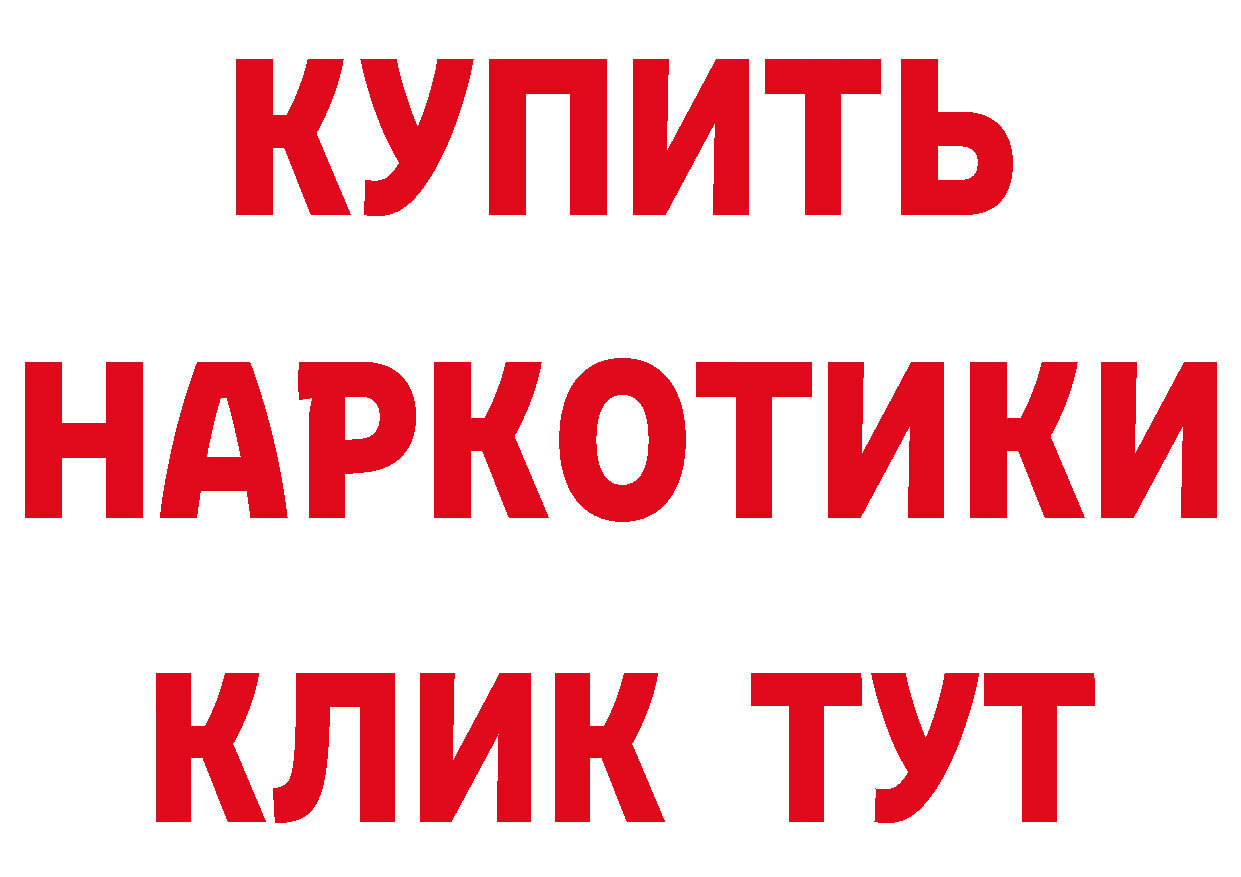 КУПИТЬ
НАРКОТИКИ
КЛИК ТУТ